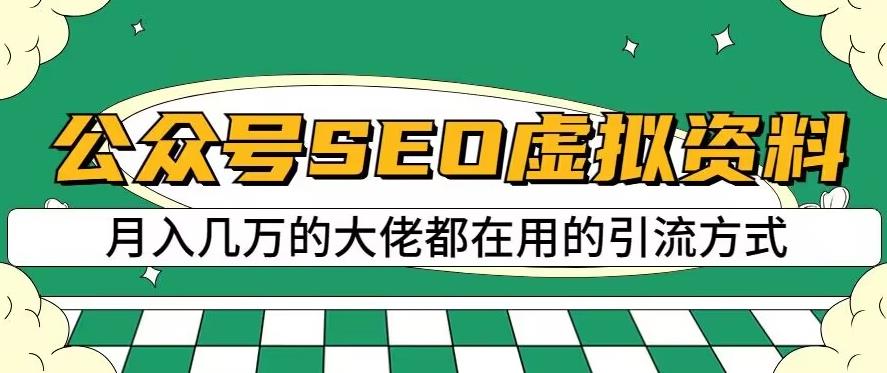 公众号SEO虚拟资料

月入几万的大佬都在用的引流方式